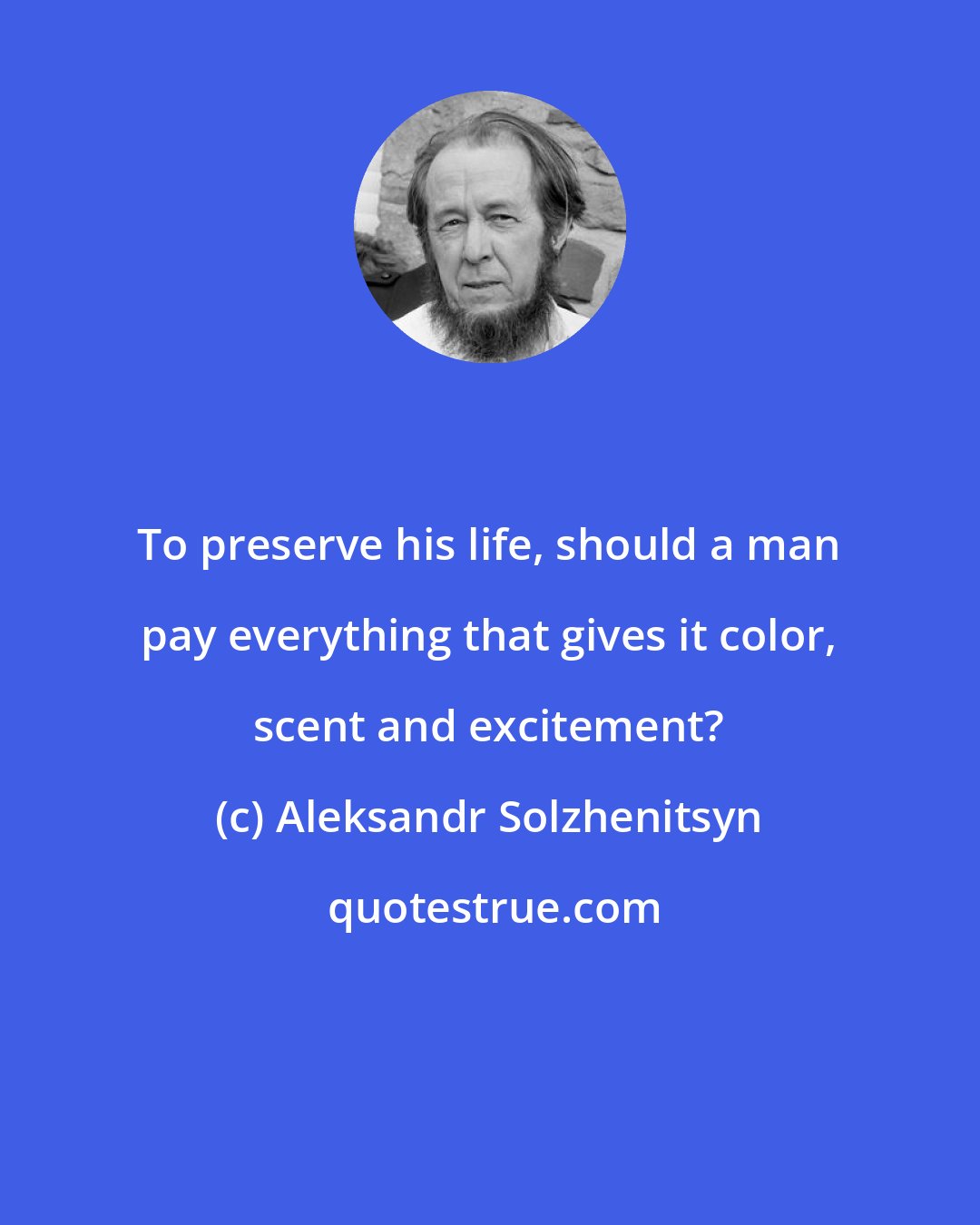 To preserve his life, should a man pay everything that gives it color, scent and excitement?

(c) Aleksandr Solzhenitsyn

quotestrue.com